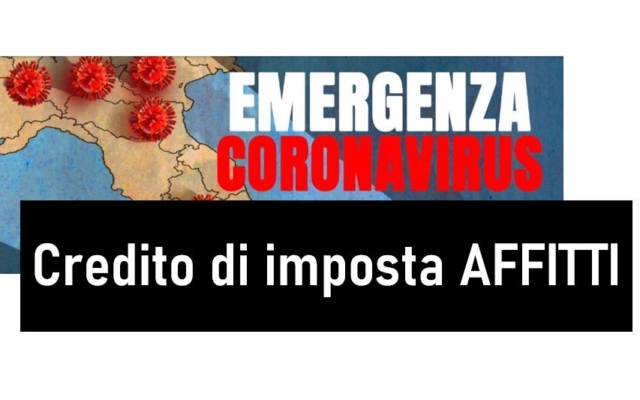 EMERGENZA
CORONAVIRUS

Credito di imposta AFFITTI